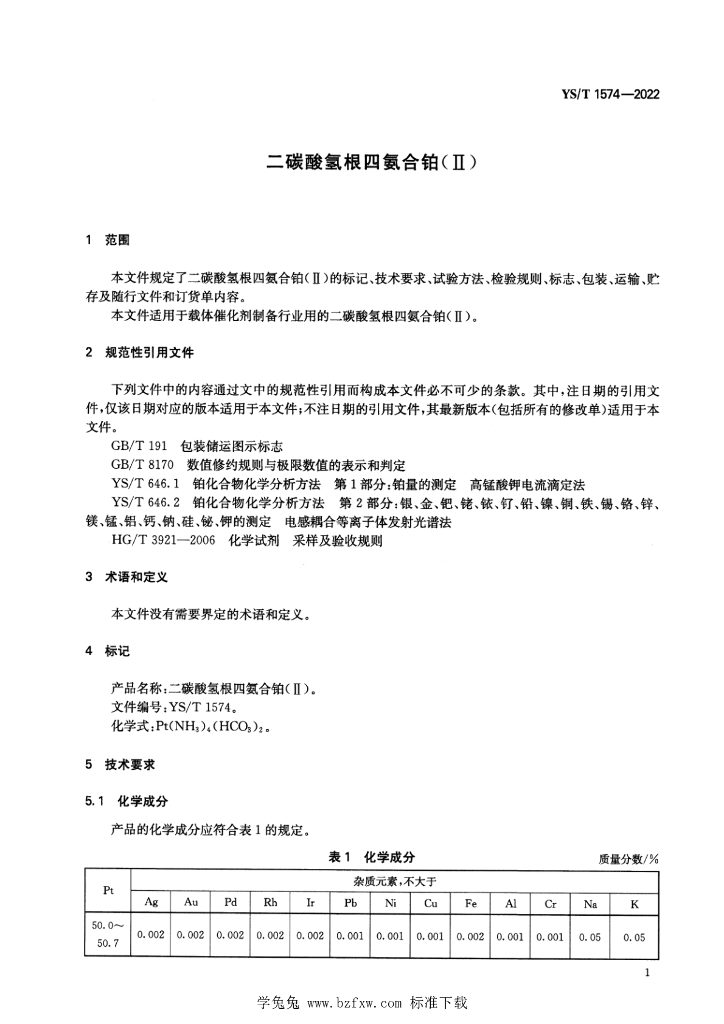 YS/T 1574—2022

二碳酸氢根四氨合铂(Ⅱ)

1 范围

本文件规定了二碳酸氢根四氨合铂(Ⅱ)的标记、技术要求、试验方法、检验规则、标志、包装、运输、贮存及随行文件和订货单内容。

本文件适用于载体催化剂制备行业用的二碳酸氢根四氨合铂(Ⅱ)。

2 规范性引用文件

下列文件中的内容通过文中的规范性引用而构成本文件必不可少的条款。其中,注日期的引用文件,仅该日期对应的版本适用于本文件;不注日期的引用文件,其最新版本(包括所有的修改单)适用于本文件。

GB/T 191 包装储运图示标志

GB/T 8170 数值修约规则与极限数值的表示和判定

YS/T 646.1 铂化合物化学分析方法 第1部分:铂量的测定 高锰酸钾电流滴定法

YS/T 646.2 铂化合物化学分析方法 第2部分:银、金、钯、铑、铱、钌、铅、镍、铜、铁、锡、铬、锌、镁、锰、铝、钙、钠、硅、铋、钾的测定 电感耦合等离子体发射光谱法

HG/T 3921—2006 化学试剂 采样及验收规则

3 术语和定义

本文件没有需要界定的术语和定义。

4 标记

产品名称:二碳酸氢根四氨合铂(Ⅱ)。

文件编号:YS/T 1574。

化学式:$Pt(NH_3)_4(HCO_3)_2$。

5 技术要求

5.1 化学成分

产品的化学成分应符合表1的规定。

表1 化学成分

质量分数/%

| Pt | 杂质元素,不大于 | | | | | | | | | | | | |
|---|---|---|---|---|---|---|---|---|---|---|---|---|---|
| | Ag | Au | Pd | Rh | Ir | Pb | Ni | Cu | Fe | Al | Cr | Na | K |
| 50.0~50.7 | 0.002 | 0.002 | 0.002 | 0.002 | 0.002 | 0.001 | 0.001 | 0.001 | 0.002 | 0.001 | 0.001 | 0.05 | 0.05 |

1

学兔兔 www.bzfxw.com 标准下载